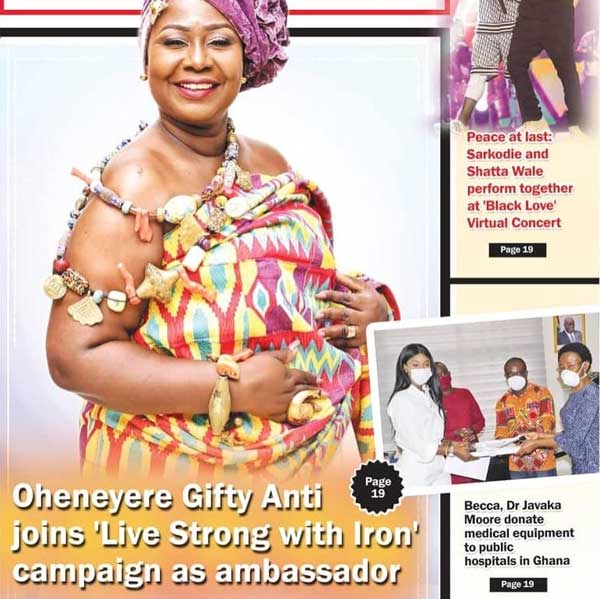 Oheneyere Gifty Anti joins 'Live Strong with Iron' campaign as ambassador

Page 19

Peace at last: Sarkodie and Shatta Wale perform together at 'Black Love' Virtual Concert

Page 19

Becca, Dr Javaka Moore donate medical equipment to public hospitals in Ghana

Page 19